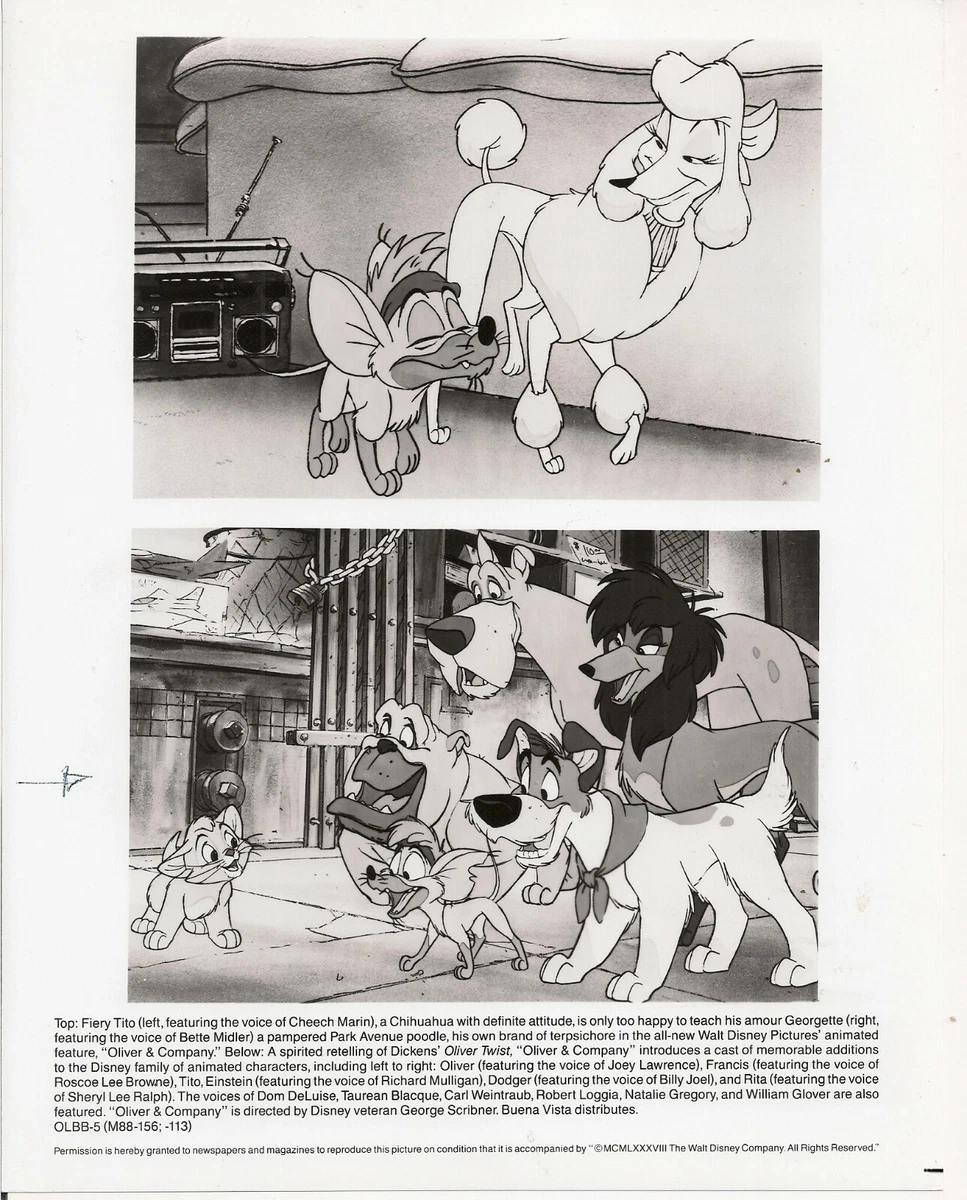 Top: Fiery Tito (left, featuring the voice of Cheech Marin), a Chihuahua with definite attitude, is only too happy to teach his amour Georgette (right, featuring the voice of Bette Midler) a pampered Park Avenue poodle, his own brand of terpsichore in the all-new Walt Disney Pictures' animated feature, "Oliver & Company." Below: A spirited retelling of Dickens' Oliver Twist, "Oliver & Company" introduces a cast of memorable additions to the Disney family of animated characters, including left to right: Oliver (featuring the voice of Joey Lawrence), Francis (featuring the voice of Roscoe Lee Browne), Tito, Einstein (featuring the voice of Richard Mulligan), Dodger (featuring the voice of Billy Joel), and Rita (featuring the voice of Sheryl Lee Ralph). The voices of Dom DeLuise, Taurean Blacque, Carl Weintraub, Robert Loggia, Natalie Gregory, and William Glover are also featured. "Oliver & Company" is directed by Disney veteran George Scribner. Buena Vista distributes.
OLBB-5 (M88-156; -113)

Permission is hereby granted to newspapers and magazines to reproduce this picture on condition that it is accompanied by "©MCMLXXXVIII The Walt Disney Company. All Rights Reserved."